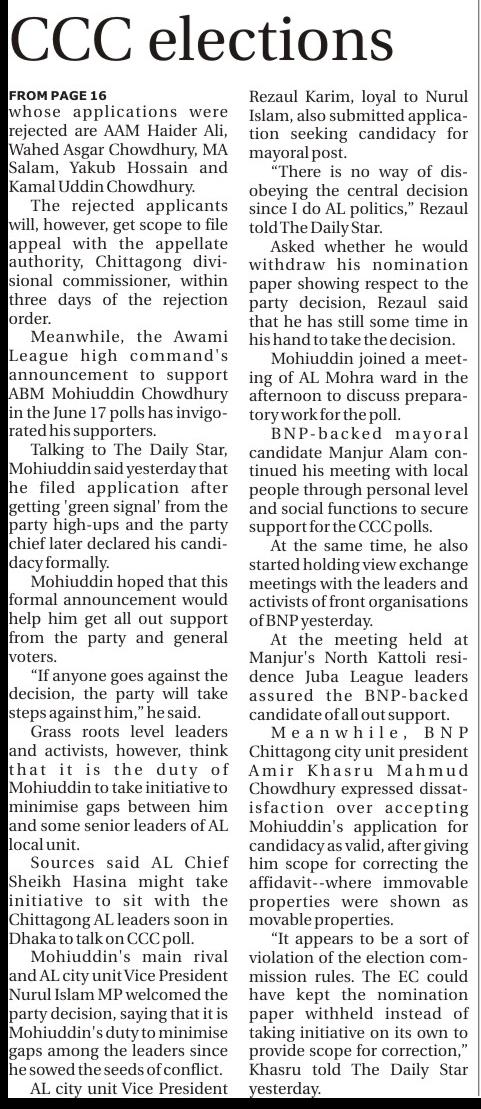 CCC elections

FROM PAGE 16
whose applications were rejected are AAM Haider Ali, Wahed Asgar Chowdhury, MA Salam, Yakub Hossain and Kamal Uddin Chowdhury.

The rejected applicants will, however, get scope to file appeal with the appellate authority, Chittagong divisional commissioner, within three days of the rejection order.

Meanwhile, the Awami League high command's announcement to support ABM Mohiuddin Chowdhury in the June 17 polls has invigorated his supporters.

Talking to The Daily Star, Mohiuddin said yesterday that he filed application after getting 'green signal' from the party high-ups and the party chief later declared his candidacy formally.

Mohiuddin hoped that this formal announcement would help him get all out support from the party and general voters.

"If anyone goes against the decision, the party will take steps against him," he said.

Grass roots level leaders and activists, however, think that it is the duty of Mohiuddin to take initiative to minimise gaps between him and some senior leaders of AL local unit.

Sources said AL Chief Sheikh Hasina might take initiative to sit with the Chittagong AL leaders soon in Dhaka to talk on CCC poll.

Mohiuddin's main rival and AL city unit Vice President Nurul Islam MP welcomed the party decision, saying that it is Mohiuddin's duty to minimise gaps among the leaders since he sowed the seeds of conflict.

AL city unit Vice President Rezaul Karim, loyal to Nurul Islam, also submitted application seeking candidacy for mayoral post.

"There is no way of disobeying the central decision since I do AL politics," Rezaul told The Daily Star.

Asked whether he would withdraw his nomination paper showing respect to the party decision, Rezaul said that he has still some time in his hand to take the decision.

Mohiuddin joined a meeting of AL Mohra ward in the afternoon to discuss preparatory work for the poll.

BNP-backed mayoral candidate Manjur Alam continued his meeting with local people through personal level and social functions to secure support for the CCC polls.

At the same time, he also started holding view exchange meetings with the leaders and activists of front organisations of BNP yesterday.

At the meeting held at Manjur's North Kattoli residence Juba League leaders assured the BNP-backed candidate of all out support.

Meanwhile, BNP Chittagong city unit president Amir Khasru Mahmud Chowdhury expressed dissatisfaction over accepting Mohiuddin's application for candidacy as valid, after giving him scope for correcting the affidavit--where immovable properties were shown as movable properties.

"It appears to be a sort of violation of the election commission rules. The EC could have kept the nomination paper withheld instead of taking initiative on its own to provide scope for correction," Khasru told The Daily Star yesterday.